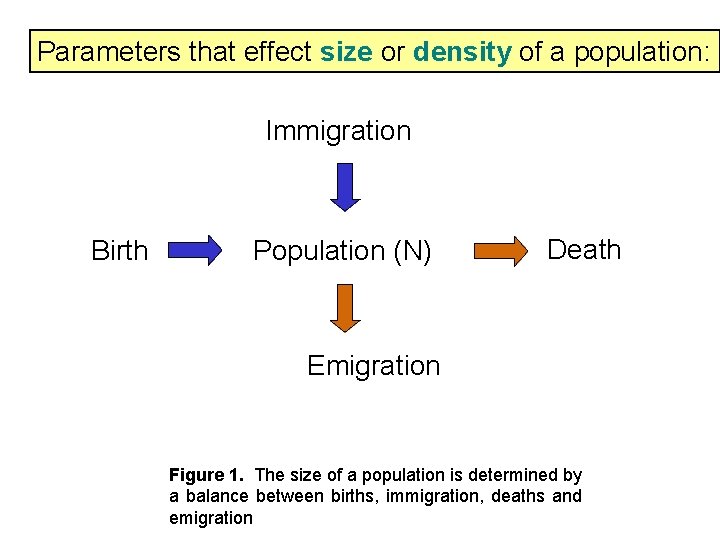 Parameters that effect size or density of a population:

Immigration

Birth

Population (N)

Death

Emigration

Figure 1. The size of a population is determined by a balance between births, immigration, deaths and emigration